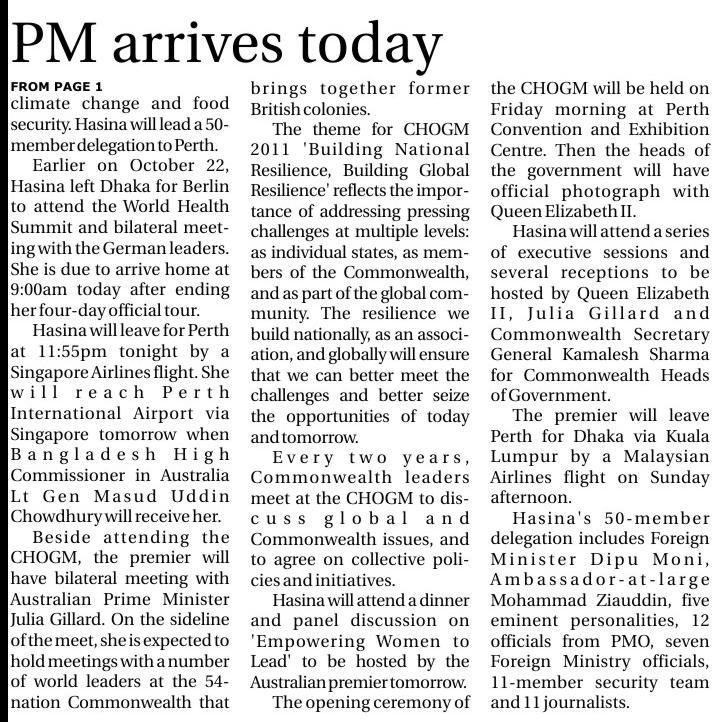 PM arrives today

FROM PAGE 1
climate change and food security. Hasina will lead a 50-member delegation to Perth.

Earlier on October 22, Hasina left Dhaka for Berlin to attend the World Health Summit and bilateral meeting with the German leaders. She is due to arrive home at 9:00am today after ending her four-day official tour.

Hasina will leave for Perth at 11:55pm tonight by a Singapore Airlines flight. She will reach Perth International Airport via Singapore tomorrow when Bangladesh High Commissioner in Australia Lt Gen Masud Uddin Chowdhury will receive her.

Beside attending the CHOGM, the premier will have bilateral meeting with Australian Prime Minister Julia Gillard. On the sideline of the meet, she is expected to hold meetings with a number of world leaders at the 54-nation Commonwealth that brings together former British colonies.

The theme for CHOGM 2011 'Building National Resilience, Building Global Resilience' reflects the importance of addressing pressing challenges at multiple levels: as individual states, as members of the Commonwealth, and as part of the global community. The resilience we build nationally, as an association, and globally will ensure that we can better meet the challenges and better seize the opportunities of today and tomorrow.

Every two years, Commonwealth leaders meet at the CHOGM to discuss global and Commonwealth issues, and to agree on collective policies and initiatives.

Hasina will attend a dinner and panel discussion on 'Empowering Women to Lead' to be hosted by the Australian premier tomorrow.

The opening ceremony of the CHOGM will be held on Friday morning at Perth Convention and Exhibition Centre. Then the heads of the government will have official photograph with Queen Elizabeth II.

Hasina will attend a series of executive sessions and several receptions to be hosted by Queen Elizabeth II, Julia Gillard and Commonwealth Secretary General Kamalesh Sharma for Commonwealth Heads of Government.

The premier will leave Perth for Dhaka via Kuala Lumpur by a Malaysian Airlines flight on Sunday afternoon.

Hasina's 50-member delegation includes Foreign Minister Dipu Moni, Ambassador-at-large Mohammad Ziauddin, five eminent personalities, 12 officials from PMO, seven Foreign Ministry officials, 11-member security team and 11 journalists.